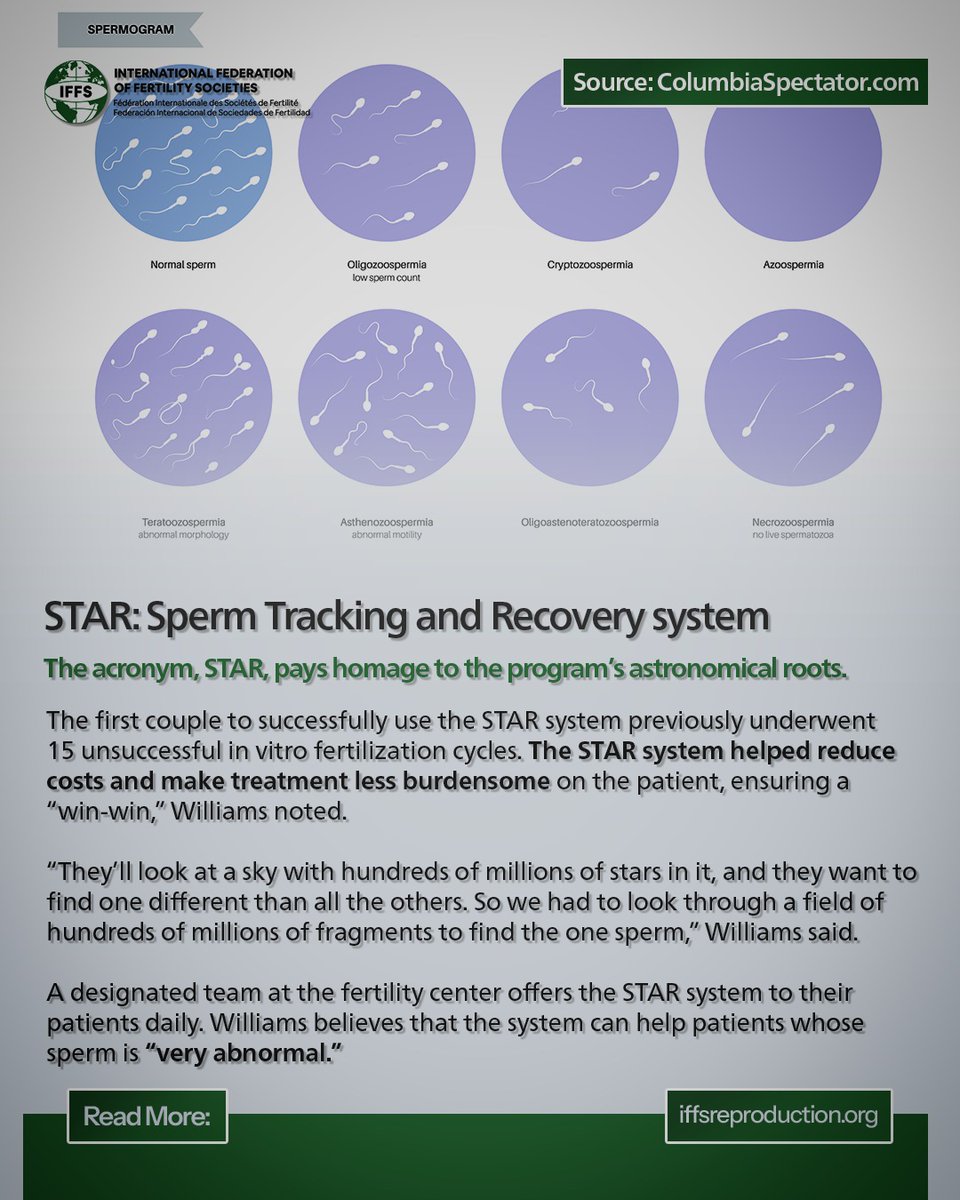 SPERMOGRAM

IFFS INTERNATIONAL FEDERATION OF FERTILITY SOCIETIES
Fédération Internationale des Sociétés de Fertilité
Federación Internacional de Sociedades de Fertilidad

Source: ColumbiaSpectator.com

Normal sperm

Oligozoospermia
low sperm count

Cryptozoospermia

Azoospermia

Teratoozospermia
abnormal morphology

Asthenozoospermia
abnormal motility

Oligoastenoteratozoospermia

Necrozoospermia
no live spermatozoa

STAR: Sperm Tracking and Recovery system

The acronym, STAR, pays homage to the program's astronomical roots.

The first couple to successfully use the STAR system previously underwent 15 unsuccessful in vitro fertilization cycles. The STAR system helped reduce costs and make treatment less burdensome on the patient, ensuring a "win-win," Williams noted.

"They'll look at a sky with hundreds of millions of stars in it, and they want to find one different than all the others. So we had to look through a field of hundreds of millions of fragments to find the one sperm," Williams said.

A designated team at the fertility center offers the STAR system to their patients daily. Williams believes that the system can help patients whose sperm is "very abnormal."

Read More:

iffsreproduction.org